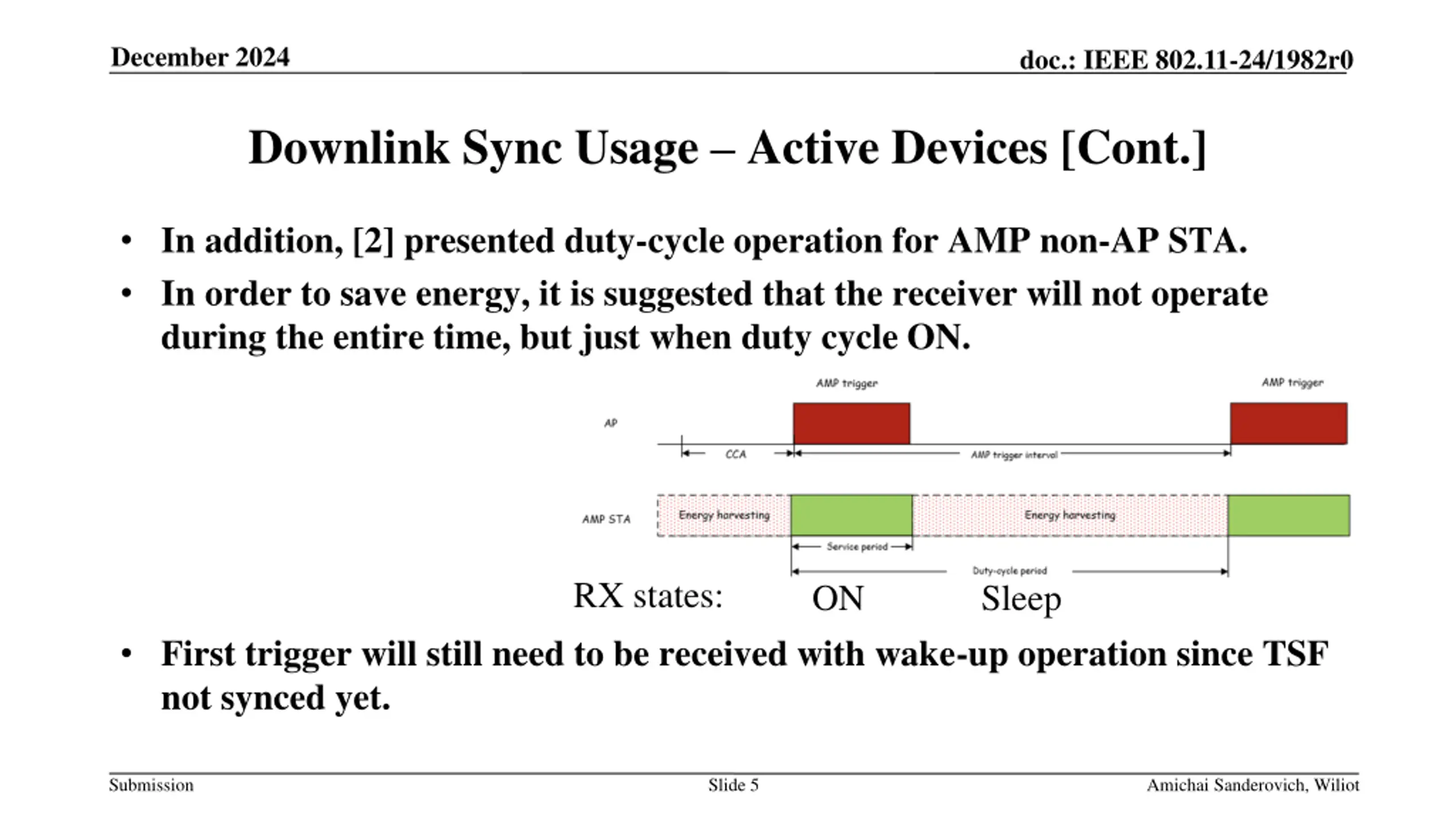 December 2024

doc.: IEEE 802.11-24/1982r0

Downlink Sync Usage – Active Devices [Cont.]

• In addition, [2] presented duty-cycle operation for AMP non-AP STA.
• In order to save energy, it is suggested that the receiver will not operate during the entire time, but just when duty cycle ON.

AMP trigger

AMP trigger

AP

CCA

AMP trigger interval

AMP STA

Energy harvesting

Energy harvesting

Service period

Duty-cycle period

RX states: ON Sleep

• First trigger will still need to be received with wake-up operation since TSF not synced yet.

Submission

Slide 5

Amichai Sanderovich, Wiliot